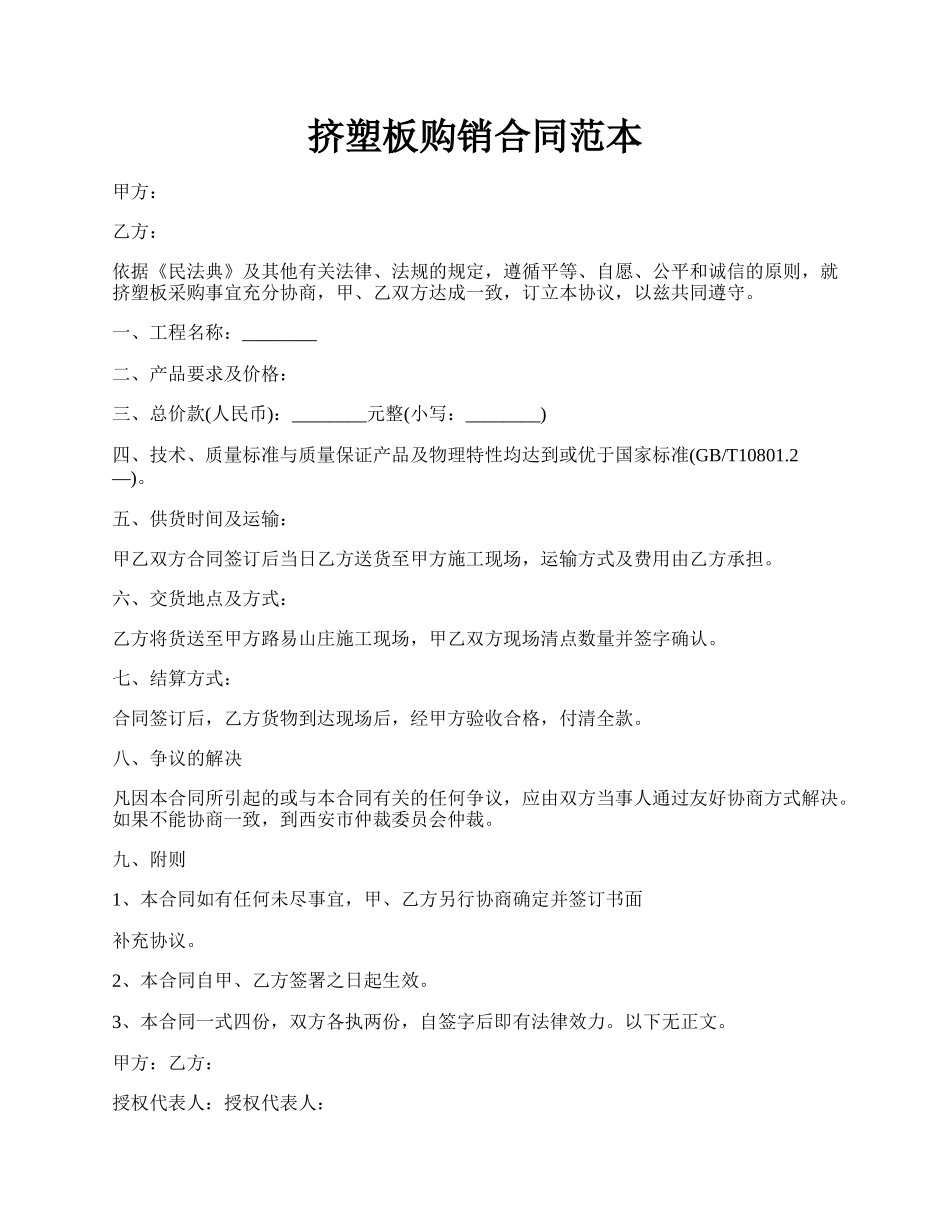 挤塑板购销合同范本

甲方：

乙方：

依据《民法典》及其他有关法律、法规的规定，遵循平等、自愿、公平和诚信的原则，就挤塑板采购事宜充分协商，甲、乙双方达成一致，订立本协议，以兹共同遵守。

一、工程名称：________

二、产品要求及价格：

三、总价款(人民币)：________元整(小写：________)

四、技术、质量标准与质量保证产品及物理特性均达到或优于国家标准(GB/T10801.2—)。

五、供货时间及运输：

甲乙双方合同签订后当日乙方送货至甲方施工现场，运输方式及费用由乙方承担。

六、交货地点及方式：

乙方将货送至甲方路易山庄施工现场，甲乙双方现场清点数量并签字确认。

七、结算方式：

合同签订后，乙方货物到达现场后，经甲方验收合格，付清全款。

八、争议的解决

凡因本合同所引起的或与本合同有关的任何争议，应由双方当事人通过友好协商方式解决。如果不能协商一致，到西安市仲裁委员会仲裁。

九、附则

1、本合同如有任何未尽事宜，甲、乙方另行协商确定并签订书面

补充协议。

2、本合同自甲、乙方签署之日起生效。

3、本合同一式四份，双方各执两份，自签字后即有法律效力。以下无正文。

甲方：乙方：

授权代表人：授权代表人：